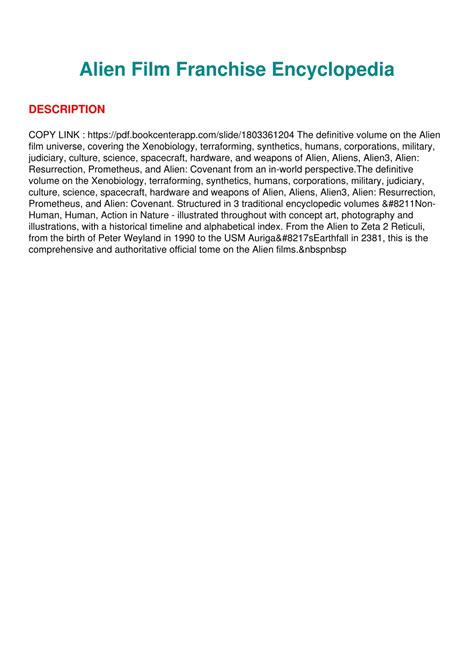 Alien Film Franchise Encyclopedia

DESCRIPTION

COPY LINK : https://pdf.bookcenterapp.com/slide/1803361204 The definitive volume on the Alien film universe, covering the Xenobiology, terraforming, synthetics, humans, corporations, military, judiciary, culture, science, spacecraft, hardware, and weapons of Alien, Aliens, Alien3, Alien: Resurrection, Prometheus, and Alien: Covenant from an in-world perspective.The definitive volume on the Xenobiology, terraforming, synthetics, humans, corporations, military, judiciary, culture, science, spacecraft, hardware and weapons of Alien, Aliens, Alien3, Alien: Resurrection, Prometheus, and Alien: Covenant. Structured in 3 traditional encyclopedic volumes &#8211Non-Human, Human, Action in Nature - illustrated throughout with concept art, photography and illustrations, with a historical timeline and alphabetical index. From the Alien to Zeta 2 Reticuli, from the birth of Peter Weyland in 1990 to the USM Auriga&#8217sEarthfall in 2381, this is the comprehensive and authoritative official tome on the Alien films.&nbspnbsp